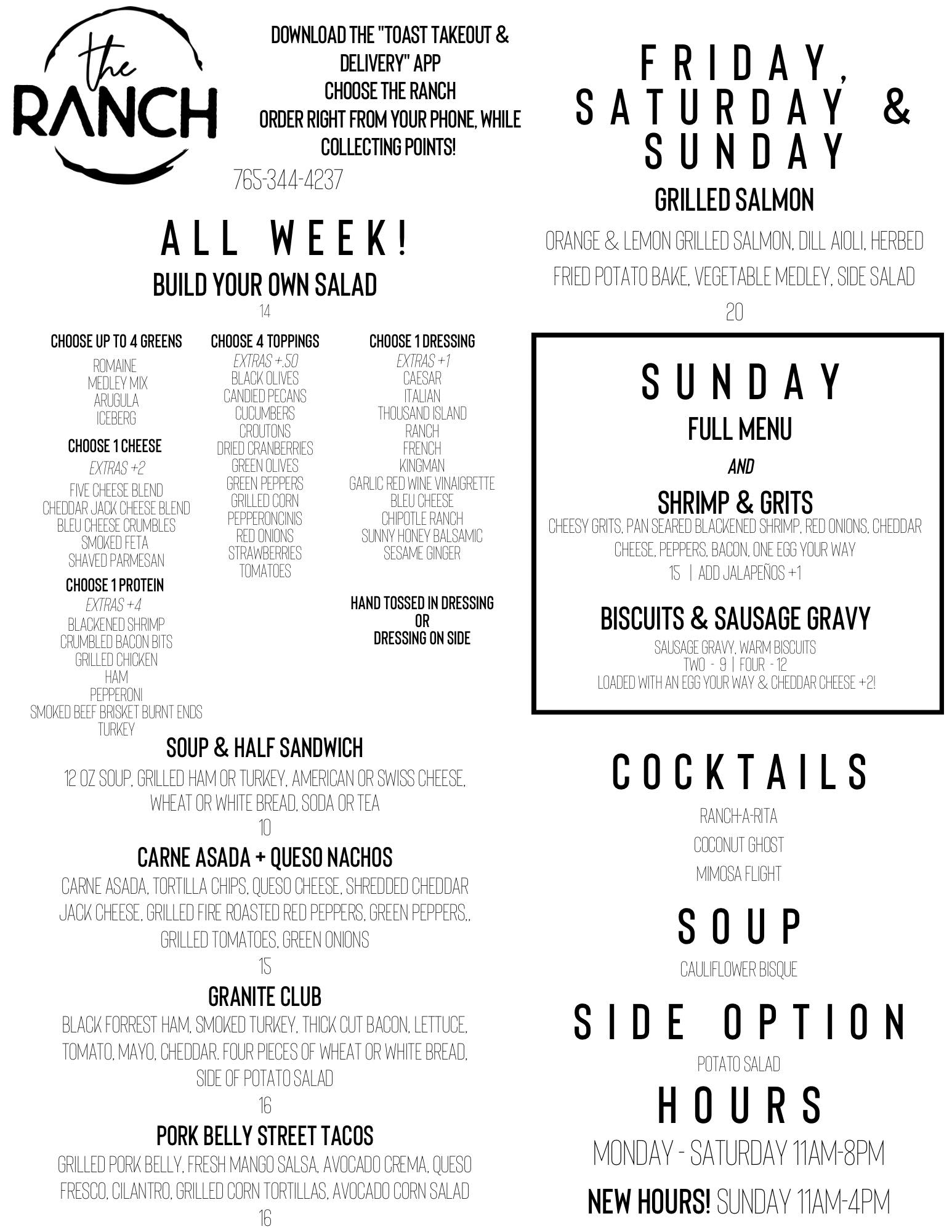 the RANCH

DOWNLOAD THE "TOAST TAKEOUT & DELIVERY" APP
CHOOSE THE RANCH
ORDER RIGHT FROM YOUR PHONE, WHILE COLLECTING POINTS!

765-344-4237

ALL WEEK!

BUILD YOUR OWN SALAD
14

CHOOSE UP TO 4 GREENS
ROMAINE
MEDLEY MIX
ARUGULA
ICEBERG

CHOOSE 1 CHEESE
EXTRAS +2
FIVE CHEESE BLEND
CHEDDAR JACK CHEESE BLEND
BLEU CHEESE CRUMBLES
SMOKED FETA
SHAVED PARMESAN

CHOOSE 1 PROTEIN
EXTRAS +4
BLACKENED SHRIMP
CRUMBLED BACON BITS
GRILLED CHICKEN
HAM
PEPPERONI
SMOKED BEEF BRISKET BURNT ENDS
TURKEY

CHOOSE 4 TOPPINGS
EXTRAS +.50
BLACK OLIVES
CANDIED PECANS
CUCUMBERS
CROUTONS
DRIED CRANBERRIES
GREEN OLIVES
GREEN PEPPERS
GRILLED CORN
PEPPERONCINIS
RED ONIONS
STRAWBERRIES
TOMATOES

CHOOSE 1 DRESSING
EXTRAS +1
CAESAR
ITALIAN
THOUSAND ISLAND
RANCH
FRENCH
KINGMAN
GARLIC RED WINE VINAIGRETTE
BLEU CHEESE
CHIPOTLE RANCH
SUNNY HONEY BALSAMIC
SESAME GINGER

HAND TOSSED IN DRESSING
OR
DRESSING ON SIDE

SOUP & HALF SANDWICH
12 OZ SOUP, GRILLED HAM OR TURKEY, AMERICAN OR SWISS CHEESE, WHEAT OR WHITE BREAD, SODA OR TEA
10

CARNE ASADA + QUESO NACHOS
CARNE ASADA, TORTILLA CHIPS, QUESO CHEESE, SHREDDED CHEDDAR JACK CHEESE, GRILLED FIRE ROASTED RED PEPPERS, GREEN PEPPERS,, GRILLED TOMATOES, GREEN ONIONS
15

GRANITE CLUB
BLACK FORREST HAM, SMOKED TURKEY, THICK CUT BACON, LETTUCE, TOMATO, MAYO, CHEDDAR. FOUR PIECES OF WHEAT OR WHITE BREAD, SIDE OF POTATO SALAD
16

PORK BELLY STREET TACOS
GRILLED PORK BELLY, FRESH MANGO SALSA, AVOCADO CREMA, QUESO FRESCO, CILANTRO, GRILLED CORN TORTILLAS, AVOCADO CORN SALAD
16

FRIDAY, SATURDAY & SUNDAY

GRILLED SALMON
ORANGE & LEMON GRILLED SALMON, DILL AIOLI, HERBED FRIED POTATO BAKE, VEGETABLE MEDLEY, SIDE SALAD
20

SUNDAY
FULL MENU
AND
SHRIMP & GRITS
CHEESY GRITS, PAN SEARED BLACKENED SHRIMP, RED ONIONS, CHEDDAR CHEESE, PEPPERS, BACON, ONE EGG YOUR WAY
15 | ADD JALAPEÑOS +1

BISCUITS & SAUSAGE GRAVY
SAUSAGE GRAVY, WARM BISCUITS
TWO - 9 | FOUR - 12
LOADED WITH AN EGG YOUR WAY & CHEDDAR CHEESE +2!

COCKTAILS
RANCH-A-RITA
COCONUT GHOST
MIMOSA FLIGHT

SOUP
CAULIFLOWER BISQUE

SIDE OPTION
POTATO SALAD

HOURS
MONDAY - SATURDAY 11AM-8PM
NEW HOURS! SUNDAY 11AM-4PM